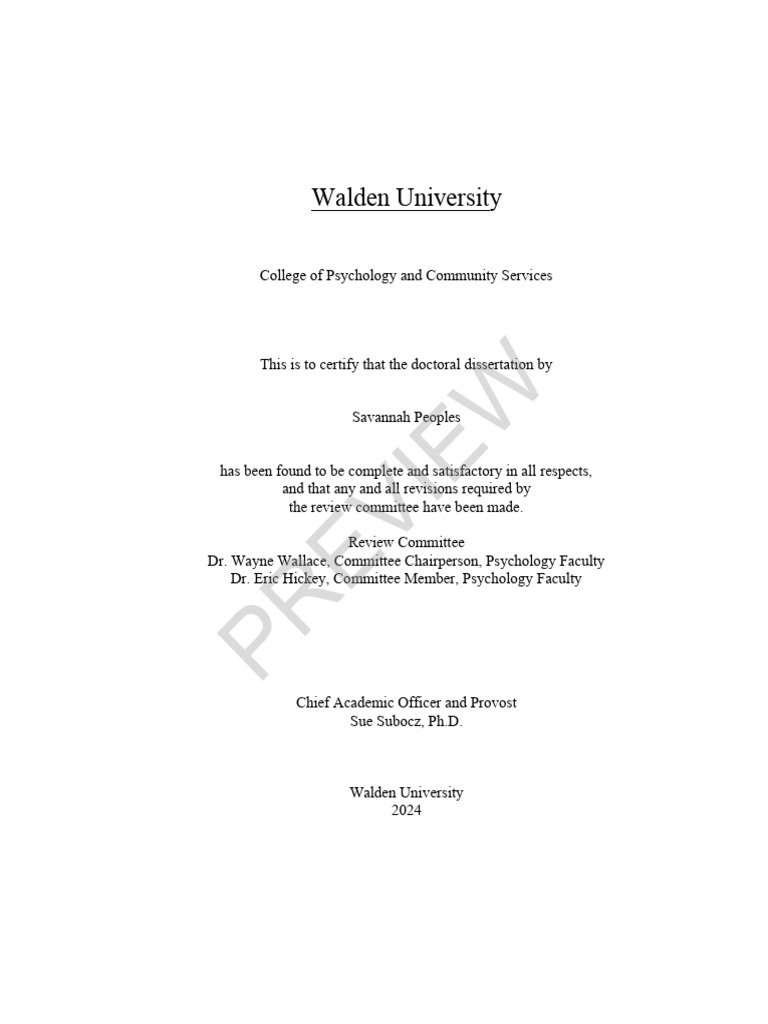 Walden University

College of Psychology and Community Services

This is to certify that the doctoral dissertation by

Savannah Peoples

has been found to be complete and satisfactory in all respects,
and that any and all revisions required by
the review committee have been made.

Review Committee
Dr. Wayne Wallace, Committee Chairperson, Psychology Faculty
Dr. Eric Hickey, Committee Member, Psychology Faculty

Chief Academic Officer and Provost
Sue Subocz, Ph.D.

Walden University
2024

PREVIEW